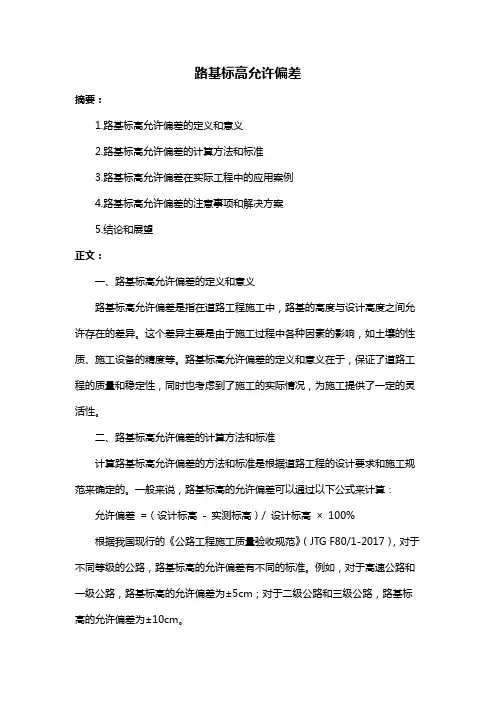 路基标高允许偏差

摘要：

1.路基标高允许偏差的定义和意义

2.路基标高允许偏差的计算方法和标准

3.路基标高允许偏差在实际工程中的应用案例

4.路基标高允许偏差的注意事项和解决方案

5.结论和展望

正文：

一、路基标高允许偏差的定义和意义

路基标高允许偏差是指在道路工程施工中，路基的高度与设计高度之间允许存在的差异。这个差异主要是由于施工过程中各种因素的影响，如土壤的性质、施工设备的精度等。路基标高允许偏差的定义和意义在于，保证了道路工程的质量和稳定性，同时也考虑到了施工的实际情况，为施工提供了一定的灵活性。

二、路基标高允许偏差的计算方法和标准

计算路基标高允许偏差的方法和标准是根据道路工程的设计要求和施工规范来确定的。一般来说，路基标高的允许偏差可以通过以下公式来计算：

允许偏差 =（设计标高 - 实测标高）/ 设计标高 × 100%

根据我国现行的《公路工程施工质量验收规范》（JTG F80/1-2017），对于不同等级的公路，路基标高的允许偏差有不同的标准。例如，对于高速公路和一级公路，路基标高的允许偏差为±5cm；对于二级公路和三级公路，路基标高的允许偏差为±10cm。